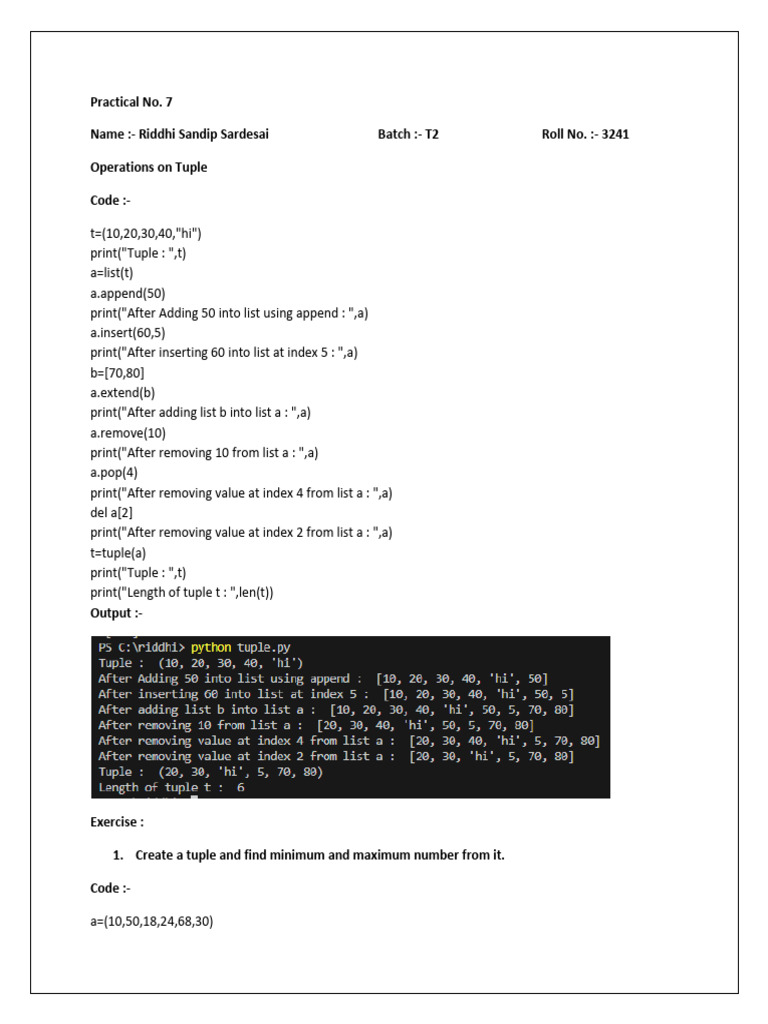 Practical No. 7

Name :- Riddhi Sandip Sardesai Batch :- T2 Roll No. :- 3241

Operations on Tuple

Code :-

t=(10,20,30,40,"hi")
print("Tuple : ",t)
a=list(t)
a.append(50)
print("After Adding 50 into list using append : ",a)
a.insert(60,5)
print("After inserting 60 into list at index 5 : ",a)
b=[70,80]
a.extend(b)
print("After adding list b into list a : ",a)
a.remove(10)
print("After removing 10 from list a : ",a)
a.pop(4)
print("After removing value at index 4 from list a : ",a)
del a[2]
print("After removing value at index 2 from list a : ",a)
t=tuple(a)
print("Tuple : ",t)
print("Length of tuple t : ",len(t))

Output :-

PS C:\riddhi> python tuple.py
Tuple : (10, 20, 30, 40, 'hi')
After Adding 50 into list using append : [10, 20, 30, 40, 'hi', 50]
After inserting 60 into list at index 5 : [10, 20, 30, 40, 'hi', 50, 5]
After adding list b into list a : [10, 20, 30, 40, 'hi', 50, 5, 70, 80]
After removing 10 from list a : [20, 30, 40, 'hi', 50, 5, 70, 80]
After removing value at index 4 from list a : [20, 30, 40, 'hi', 5, 70, 80]
After removing value at index 2 from list a : [20, 30, 'hi', 5, 70, 80]
Tuple : (20, 30, 'hi', 5, 70, 80)
Length of tuple t : 6

Exercise :

1. Create a tuple and find minimum and maximum number from it.

Code :-

a=(10,50,18,24,68,30)